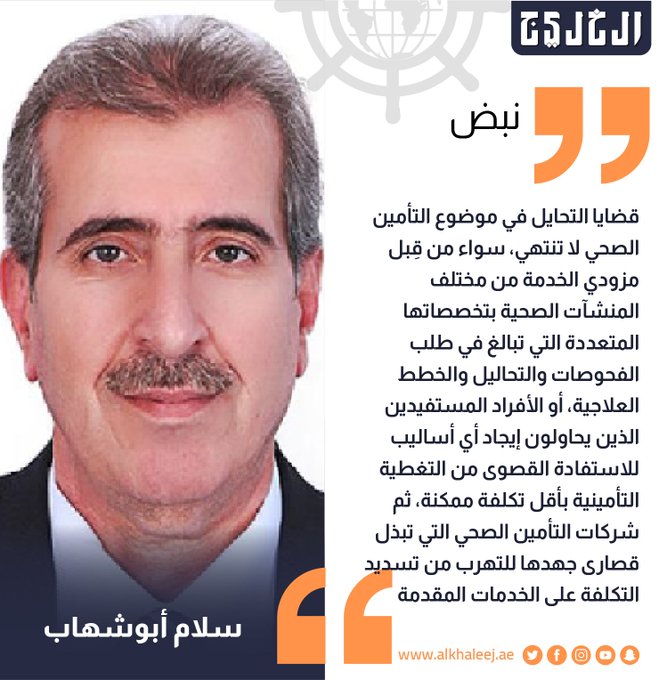 الخليج

نبض

قضايا التحايل في موضوع التأمين الصحي لا تنتهي، سواء من قِبل مزودي الخدمة من مختلف المنشآت الصحية بتخصصاتها المتعددة التي تبالغ في طلب الفحوصات والتحاليل والخطط العلاجية، أو الأفراد المستفيدين الذين يحاولون إيجاد أي أساليب للاستفادة القصوى من التغطية التأمينية بأقل تكلفة ممكنة، ثم شركات التأمين الصحي التي تبذل قصارى جهدها للتهرب من تسديد التكلفة على الخدمات المقدمة

سلام أبوشهاب

www.alkhaleej.ae